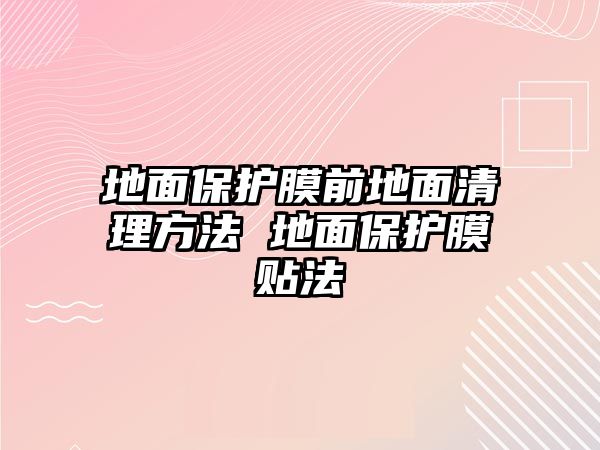 地面保护膜前地面清理方法 地面保护膜贴法